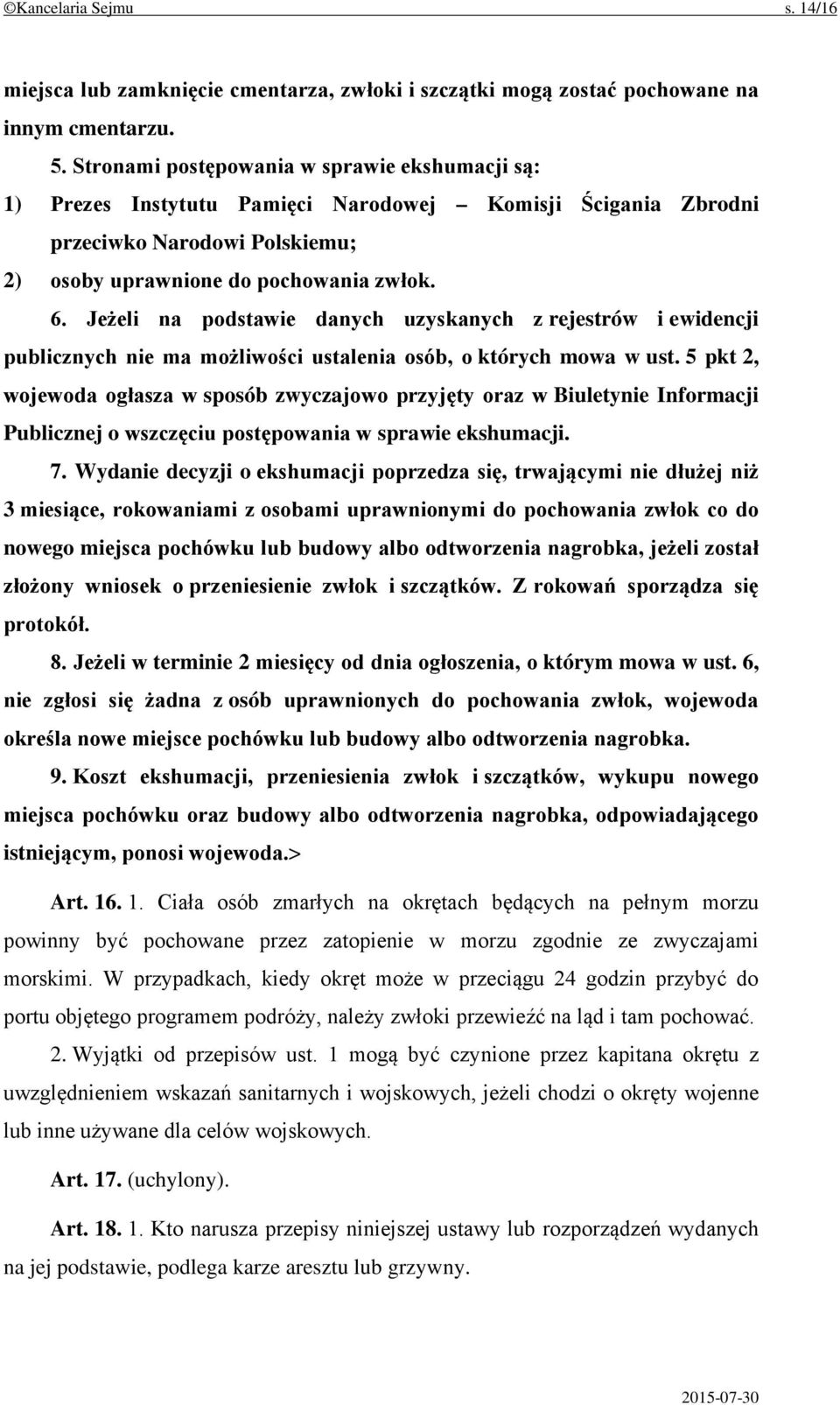 ©Kancelaria Sejmu s. 14/16

miejsca lub zamknięcie cmentarza, zwłoki i szczątki mogą zostać pochowane na innym cmentarzu.

5. Stronami postępowania w sprawie ekshumacji są:

1) Prezes Instytutu Pamięci Narodowej – Komisji Ścigania Zbrodni przeciwko Narodowi Polskiemu;

2) osoby uprawnione do pochowania zwłok.

6. Jeżeli na podstawie danych uzyskanych z rejestrów i ewidencji publicznych nie ma możliwości ustalenia osób, o których mowa w ust. 5 pkt 2, wojewoda ogłasza w sposób zwyczajowo przyjęty oraz w Biuletynie Informacji Publicznej o wszczęciu postępowania w sprawie ekshumacji.

7. Wydanie decyzji o ekshumacji poprzedza się, trwającymi nie dłużej niż 3 miesiące, rokowaniami z osobami uprawnionymi do pochowania zwłok co do nowego miejsca pochówku lub budowy albo odtworzenia nagrobka, jeżeli został złożony wniosek o przeniesienie zwłok i szczątków. Z rokowań sporządza się protokół.

8. Jeżeli w terminie 2 miesięcy od dnia ogłoszenia, o którym mowa w ust. 6, nie zgłosi się żadna z osób uprawnionych do pochowania zwłok, wojewoda określa nowe miejsce pochówku lub budowy albo odtworzenia nagrobka.

9. Koszt ekshumacji, przeniesienia zwłok i szczątków, wykupu nowego miejsca pochówku oraz budowy albo odtworzenia nagrobka, odpowiadającego istniejącym, ponosi wojewoda.>

Art. 16. 1. Ciała osób zmarłych na okrętach będących na pełnym morzu powinny być pochowane przez zatopienie w morzu zgodnie ze zwyczajami morskimi. W przypadkach, kiedy okręt może w przeciągu 24 godzin przybyć do portu objętego programem podróży, należy zwłoki przewieźć na ląd i tam pochować.

2. Wyjątki od przepisów ust. 1 mogą być czynione przez kapitana okrętu z uwzględnieniem wskazań sanitarnych i wojskowych, jeżeli chodzi o okręty wojenne lub inne używane dla celów wojskowych.

Art. 17. (uchylony).

Art. 18. 1. Kto narusza przepisy niniejszej ustawy lub rozporządzeń wydanych na jej podstawie, podlega karze aresztu lub grzywny.

2015-07-30